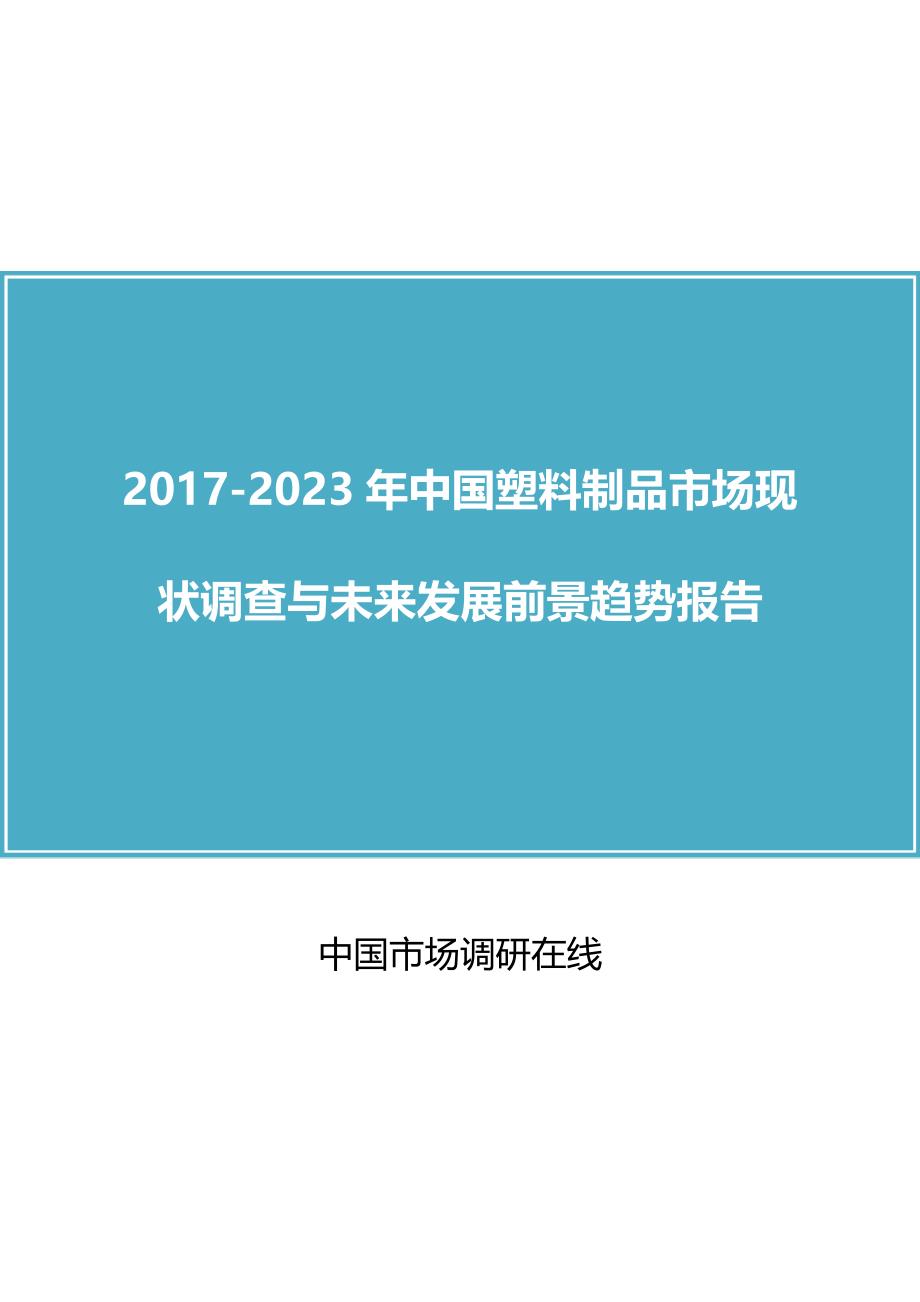 2017-2023 年中国塑料制品市场现状调查与未来发展前景趋势报告

中国市场调研在线